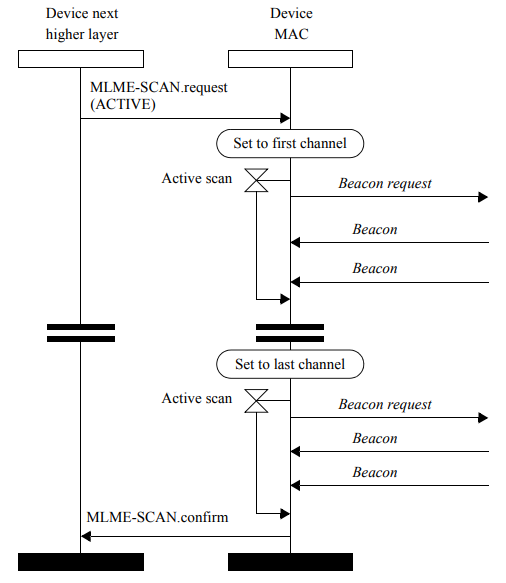 Device next higher layer

Device MAC

MLME-SCAN.request (ACTIVE)

Set to first channel

Active scan

Beacon request

Beacon

Beacon

Set to last channel

Active scan

Beacon request

Beacon

Beacon

MLME-SCAN.confirm